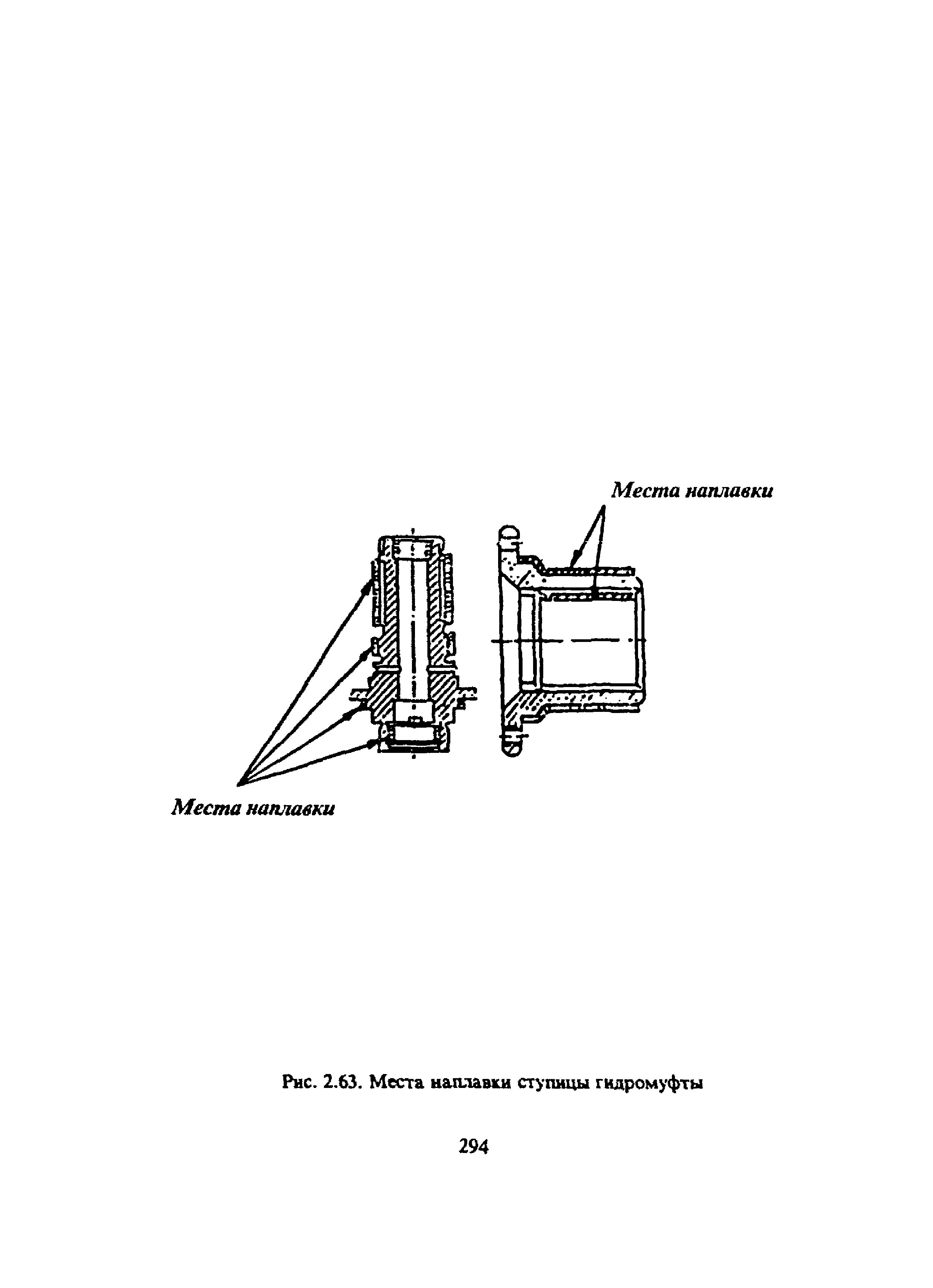 Места наплавки

Места наплавки

Рис. 2.63. Места наплавки ступицы гидромуфты

294